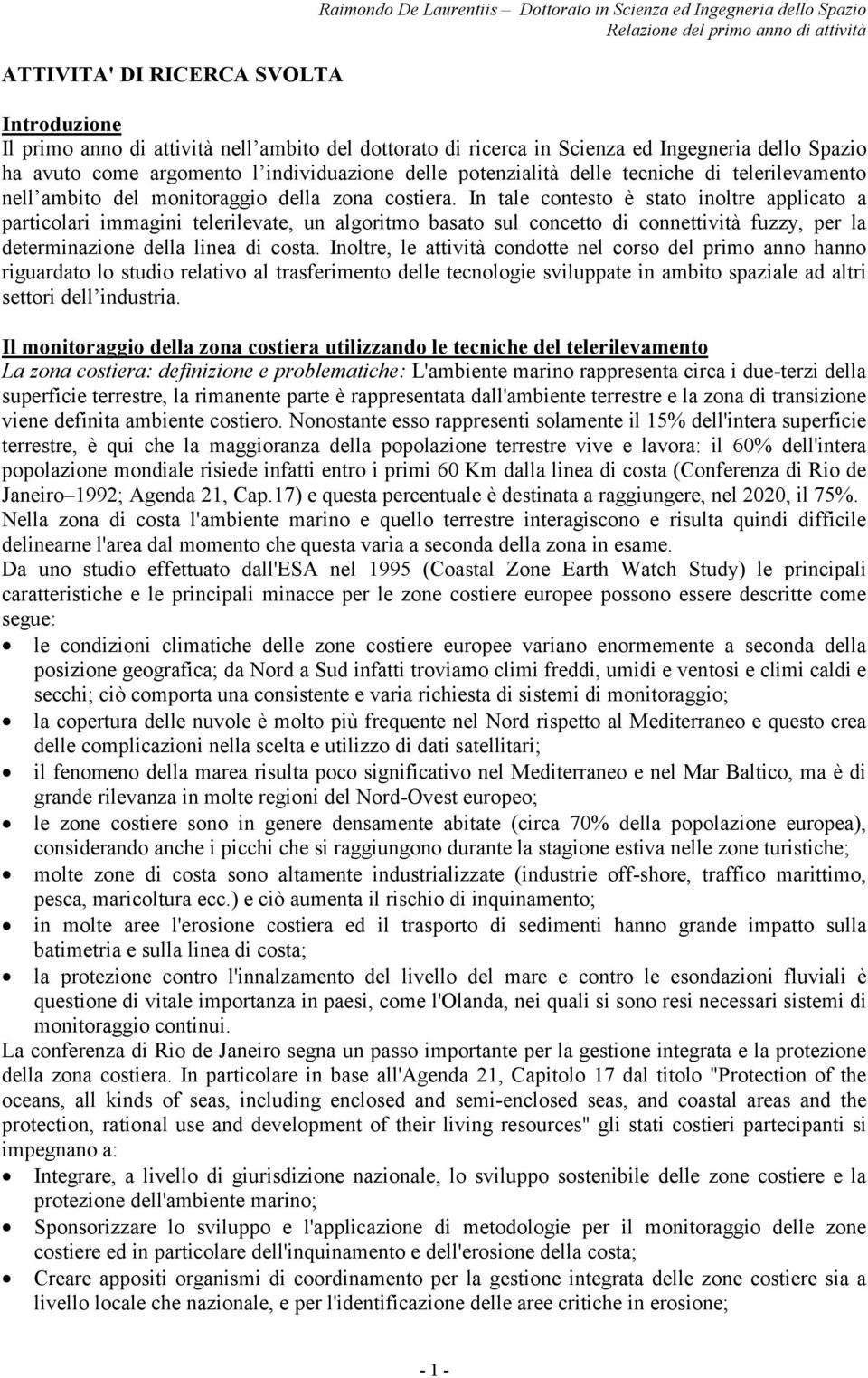 Raimondo De Laurentiis – Dottorato in Scienza ed Ingegneria dello Spazio
Relazione del primo anno di attività

ATTIVITA' DI RICERCA SVOLTA

Introduzione
Il primo anno di attività nell'ambito del dottorato di ricerca in Scienza ed Ingegneria dello Spazio ha avuto come argomento l'individuazione delle potenzialità delle tecniche di telerilevamento nell'ambito del monitoraggio della zona costiera. In tale contesto è stato inoltre applicato a particolari immagini telerilevate, un algoritmo basato sul concetto di connettività fuzzy, per la determinazione della linea di costa. Inoltre, le attività condotte nel corso del primo anno hanno riguardato lo studio relativo al trasferimento delle tecnologie sviluppate in ambito spaziale ad altri settori dell'industria.

Il monitoraggio della zona costiera utilizzando le tecniche del telerilevamento
La zona costiera: definizione e problematiche: L'ambiente marino rappresenta circa i due-terzi della superficie terrestre, la rimanente parte è rappresentata dall'ambiente terrestre e la zona di transizione viene definita ambiente costiero. Nonostante esso rappresenti solamente il 15% dell'intera superficie terrestre, è qui che la maggioranza della popolazione terrestre vive e lavora: il 60% dell'intera popolazione mondiale risiede infatti entro i primi 60 Km dalla linea di costa (Conferenza di Rio de Janeiro–1992; Agenda 21, Cap.17) e questa percentuale è destinata a raggiungere, nel 2020, il 75%.
Nella zona di costa l'ambiente marino e quello terrestre interagiscono e risulta quindi difficile delinearne l'area dal momento che questa varia a seconda della zona in esame.
Da uno studio effettuato dall'ESA nel 1995 (Coastal Zone Earth Watch Study) le principali caratteristiche e le principali minacce per le zone costiere europee possono essere descritte come segue:
• le condizioni climatiche delle zone costiere europee variano enormemente a seconda della posizione geografica; da Nord a Sud infatti troviamo climi freddi, umidi e ventosi e climi caldi e secchi; ciò comporta una consistente e varia richiesta di sistemi di monitoraggio;
• la copertura delle nuvole è molto più frequente nel Nord rispetto al Mediterraneo e questo crea delle complicazioni nella scelta e utilizzo di dati satellitari;
• il fenomeno della marea risulta poco significativo nel Mediterraneo e nel Mar Baltico, ma è di grande rilevanza in molte regioni del Nord-Ovest europeo;
• le zone costiere sono in genere densamente abitate (circa 70% della popolazione europea), considerando anche i picchi che si raggiungono durante la stagione estiva nelle zone turistiche;
• molte zone di costa sono altamente industrializzate (industrie off-shore, traffico marittimo, pesca, maricoltura ecc.) e ciò aumenta il rischio di inquinamento;
• in molte aree l'erosione costiera ed il trasporto di sedimenti hanno grande impatto sulla batimetria e sulla linea di costa;
• la protezione contro l'innalzamento del livello del mare e contro le esondazioni fluviali è questione di vitale importanza in paesi, come l'Olanda, nei quali si sono resi necessari sistemi di monitoraggio continui.
La conferenza di Rio de Janeiro segna un passo importante per la gestione integrata e la protezione della zona costiera. In particolare in base all'Agenda 21, Capitolo 17 dal titolo "Protection of the oceans, all kinds of seas, including enclosed and semi-enclosed seas, and coastal areas and the protection, rational use and development of their living resources" gli stati costieri partecipanti si impegnano a:
• Integrare, a livello di giurisdizione nazionale, lo sviluppo sostenibile delle zone costiere e la protezione dell'ambiente marino;
• Sponsorizzare lo sviluppo e l'applicazione di metodologie per il monitoraggio delle zone costiere ed in particolare dell'inquinamento e dell'erosione della costa;
• Creare appositi organismi di coordinamento per la gestione integrata delle zone costiere sia a livello locale che nazionale, e per l'identificazione delle aree critiche in erosione;

- 1 -